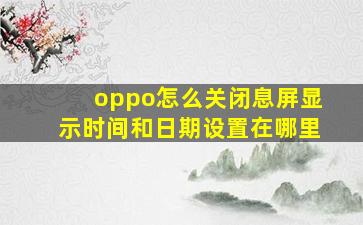 oppo怎么关闭息屏显示时间和日期设置在哪里